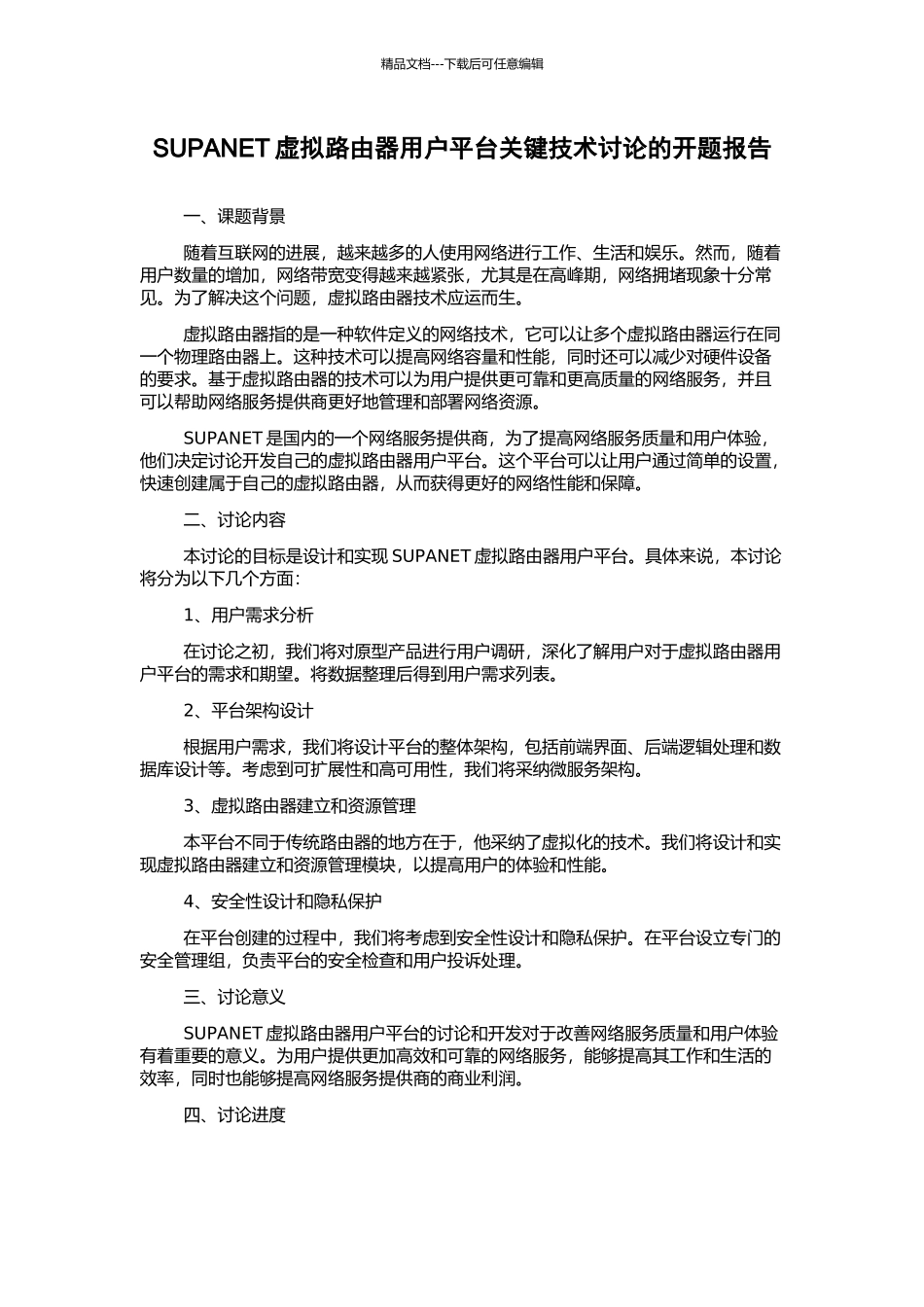 精品文档---下载后可任意编辑

SUPANET 虚拟路由器用户平台关键技术讨论的开题报告

一、课题背景

随着互联网的进展，越来越多的人使用网络进行工作、生活和娱乐。然而，随着用户数量的增加，网络带宽变得越来越紧张，尤其是在高峰期，网络拥堵现象十分常见。为了解决这个问题，虚拟路由器技术应运而生。

虚拟路由器指的是一种软件定义的网络技术，它可以让多个虚拟路由器运行在同一个物理路由器上。这种技术可以提高网络容量和性能，同时还可以减少对硬件设备的要求。基于虚拟路由器的技术可以为用户提供更可靠和更高质量的网络服务，并且可以帮助网络服务提供商更好地管理和部署网络资源。

SUPANET 是国内的一个网络服务提供商，为了提高网络服务质量和用户体验，他们决定讨论开发自己的虚拟路由器用户平台。这个平台可以让用户通过简单的设置，快速创建属于自己的虚拟路由器，从而获得更好的网络性能和保障。

二、讨论内容

本讨论的目标是设计和实现 SUPANET 虚拟路由器用户平台。具体来说，本讨论将分为以下几个方面：

1、用户需求分析

在讨论之初，我们将对原型产品进行用户调研，深化了解用户对于虚拟路由器用户平台的需求和期望。将数据整理后得到用户需求列表。

2、平台架构设计

根据用户需求，我们将设计平台的整体架构，包括前端界面、后端逻辑处理和数据库设计等。考虑到可扩展性和高可用性，我们将采纳微服务架构。

3、虚拟路由器建立和资源管理

本平台不同于传统路由器的地方在于，他采纳了虚拟化的技术。我们将设计和实现虚拟路由器建立和资源管理模块，以提高用户的体验和性能。

4、安全性设计和隐私保护

在平台创建的过程中，我们将考虑到安全性设计和隐私保护。在平台设立专门的安全管理组，负责平台的安全检查和用户投诉处理。

三、讨论意义

SUPANET 虚拟路由器用户平台的讨论和开发对于改善网络服务质量和用户体验有着重要的意义。为用户提供更加高效和可靠的网络服务，能够提高其工作和生活的效率，同时也能够提高网络服务提供商的商业利润。

四、讨论进度